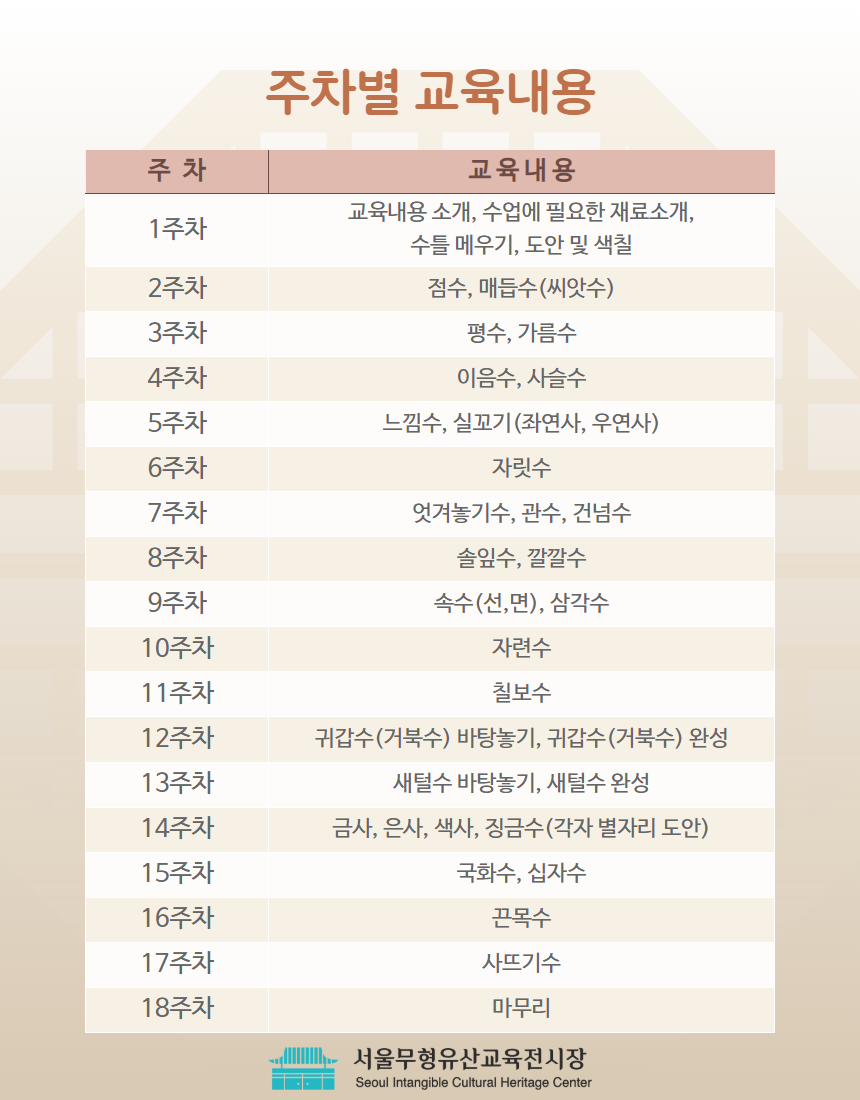 주차별 교육내용

| 주 차 | 교육내용 |
|---|---|
| 1주차 | 교육내용 소개, 수업에 필요한 재료소개, 수틀 메우기, 도안 및 색칠 |
| 2주차 | 점수, 매듭수(씨앗수) |
| 3주차 | 평수, 가름수 |
| 4주차 | 이음수, 사슬수 |
| 5주차 | 느낌수, 실꼬기(좌연사, 우연사) |
| 6주차 | 자릿수 |
| 7주차 | 엇겨놓기수, 관수, 건넘수 |
| 8주차 | 솔잎수, 깔깔수 |
| 9주차 | 속수(선,면), 삼각수 |
| 10주차 | 자련수 |
| 11주차 | 칠보수 |
| 12주차 | 귀갑수(거북수) 바탕놓기, 귀갑수(거북수) 완성 |
| 13주차 | 새털수 바탕놓기, 새털수 완성 |
| 14주차 | 금사, 은사, 색사, 징금수(각자 별자리 도안) |
| 15주차 | 국화수, 십자수 |
| 16주차 | 끈목수 |
| 17주차 | 사뜨기수 |
| 18주차 | 마무리 |

서울무형유산교육전시장
Seoul Intangible Cultural Heritage Center